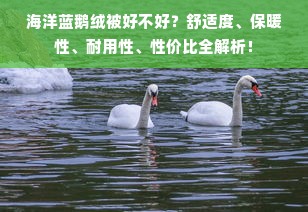 海洋蓝鹅绒被好不好？舒适度、保暖性、耐用性、性价比全解析！